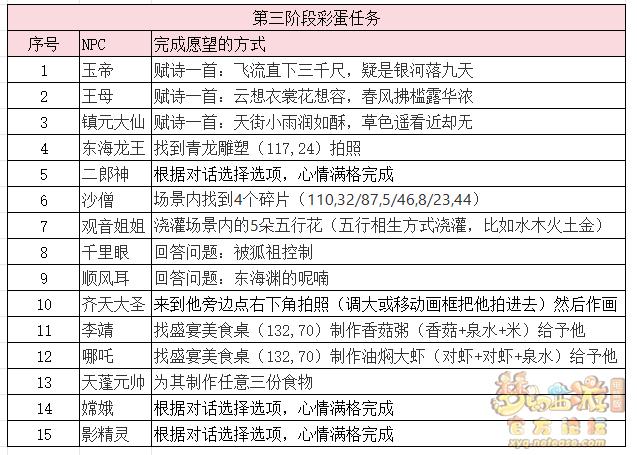 第三阶段彩蛋任务

| 序号 | NPC | 完成愿望的方式 |
|---|---|---|
| 1 | 玉帝 | 赋诗一首：飞流直下三千尺，疑是银河落九天 |
| 2 | 王母 | 赋诗一首：云想衣裳花想容，春风拂槛露华浓 |
| 3 | 镇元大仙 | 赋诗一首：天街小雨润如酥，草色遥看近却无 |
| 4 | 东海龙王 | 找到青龙雕塑（117,24）拍照 |
| 5 | 二郎神 | 根据对话选择选项，心情满格完成 |
| 6 | 沙僧 | 场景内找到4个碎片（110,32/87,5/46,8/23,44） |
| 7 | 观音姐姐 | 浇灌场景内的5朵五行花（五行相生方式浇灌，比如水木火土金） |
| 8 | 千里眼 | 回答问题：被狐祖控制 |
| 9 | 顺风耳 | 回答问题：东海渊的呢喃 |
| 10 | 齐天大圣 | 来到他旁边点右下角拍照（调大或移动画框把他拍进去）然后作画 |
| 11 | 李靖 | 找盛宴美食桌（132,70）制作香菇粥（香菇+泉水+米）给予他 |
| 12 | 哪吒 | 找盛宴美食桌（132,70）制作油焖大虾（对虾+对虾+泉水）给予他 |
| 13 | 天蓬元帅 | 为其制作任意三份食物 |
| 14 | 嫦娥 | 根据对话选择选项，心情满格完成 |
| 15 | 影精灵 | 根据对话选择选项，心情满格完成 |

梦幻西游
官方论坛
xyq.netease.com